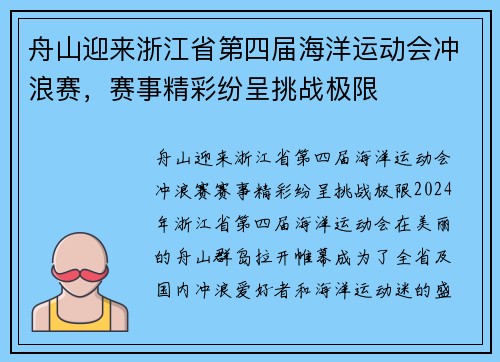 舟山迎来浙江省第四届海洋运动会冲浪赛，赛事精彩纷呈挑战极限

舟山迎来浙江省第四届海洋运动会冲浪赛赛事精彩纷呈挑战极限2024年浙江省第四届海洋运动会在美丽的舟山群岛拉开帷幕成为了全省及国内冲浪爱好者和海洋运动迷的盛